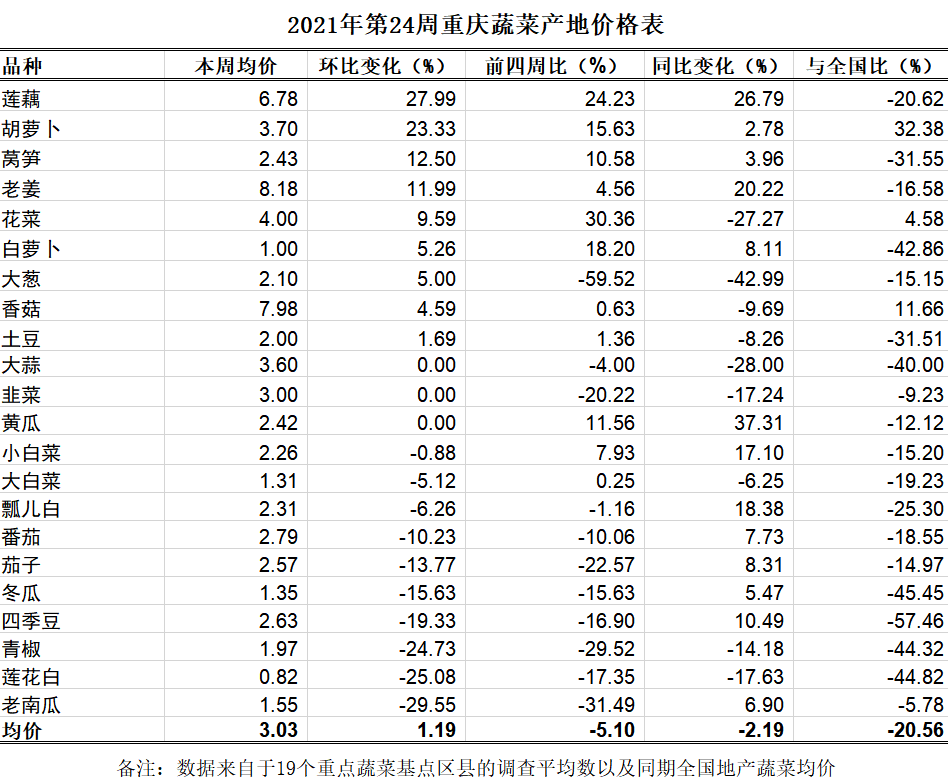 2021年第24周重庆蔬菜产地价格表

| 品种 | 本周均价 | 环比变化（%） | 前四周比（%） | 同比变化（%） | 与全国比（%） |
|---|---|---|---|---|---|
| 莲藕 | 6.78 | 27.99 | 24.23 | 26.79 | -20.62 |
| 胡萝卜 | 3.70 | 23.33 | 15.63 | 2.78 | 32.38 |
| 莴笋 | 2.43 | 12.50 | 10.58 | 3.96 | -31.55 |
| 老姜 | 8.18 | 11.99 | 4.56 | 20.22 | -16.58 |
| 花菜 | 4.00 | 9.59 | 30.36 | -27.27 | 4.58 |
| 白萝卜 | 1.00 | 5.26 | 18.20 | 8.11 | -42.86 |
| 大葱 | 2.10 | 5.00 | -59.52 | -42.99 | -15.15 |
| 香菇 | 7.98 | 4.59 | 0.63 | -9.69 | 11.66 |
| 土豆 | 2.00 | 1.69 | 1.36 | -8.26 | -31.51 |
| 大蒜 | 3.60 | 0.00 | -4.00 | -28.00 | -40.00 |
| 韭菜 | 3.00 | 0.00 | -20.22 | -17.24 | -9.23 |
| 黄瓜 | 2.42 | 0.00 | 11.56 | 37.31 | -12.12 |
| 小白菜 | 2.26 | -0.88 | 7.93 | 17.10 | -15.20 |
| 大白菜 | 1.31 | -5.12 | 0.25 | -6.25 | -19.23 |
| 瓢儿白 | 2.31 | -6.26 | -1.16 | 18.38 | -25.30 |
| 番茄 | 2.79 | -10.23 | -10.06 | 7.73 | -18.55 |
| 茄子 | 2.57 | -13.77 | -22.57 | 8.31 | -14.97 |
| 冬瓜 | 1.35 | -15.63 | -15.63 | 5.47 | -45.45 |
| 四季豆 | 2.63 | -19.33 | -16.90 | 10.49 | -57.46 |
| 青椒 | 1.97 | -24.73 | -29.52 | -14.18 | -44.32 |
| 莲花白 | 0.82 | -25.08 | -17.35 | -17.63 | -44.82 |
| 老南瓜 | 1.55 | -29.55 | -31.49 | 6.90 | -5.78 |
| 均价 | 3.03 | 1.19 | -5.10 | -2.19 | -20.56 |

备注：数据来自于19个重点蔬菜基点区县的调查平均数以及同期全国地产蔬菜均价